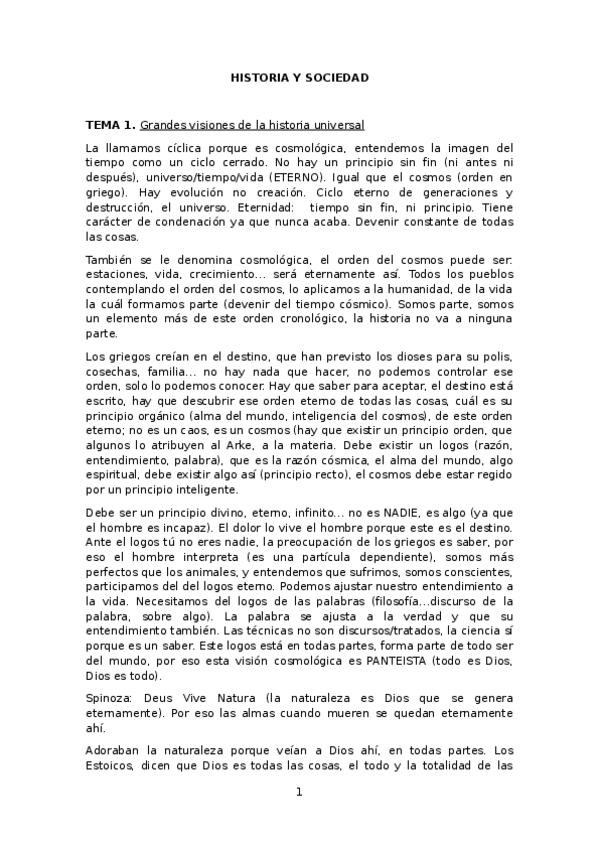 HISTORIA Y SOCIEDAD

TEMA 1. Grandes visiones de la historia universal

La llamamos cíclica porque es cosmológica, entendemos la imagen del tiempo como un ciclo cerrado. No hay un principio sin fin (ni antes ni después), universo/tiempo/vida (ETERNO). Igual que el cosmos (orden en griego). Hay evolución no creación. Ciclo eterno de generaciones y destrucción, el universo. Eternidad: tiempo sin fin, ni principio. Tiene carácter de condenación ya que nunca acaba. Devenir constante de todas las cosas.

También se le denomina cosmológica, el orden del cosmos puede ser: estaciones, vida, crecimiento... será eternamente así. Todos los pueblos contemplando el orden del cosmos, lo aplicamos a la humanidad, de la vida la cuál formamos parte (devenir del tiempo cósmico). Somos parte, somos un elemento más de este orden cronológico, la historia no va a ninguna parte.

Los griegos creían en el destino, que han previsto los dioses para su polis, cosechas, familia... no hay nada que hacer, no podemos controlar ese orden, solo lo podemos conocer. Hay que saber para aceptar, el destino está escrito, hay que descubrir ese orden eterno de todas las cosas, cuál es su principio orgánico (alma del mundo, inteligencia del cosmos), de este orden eterno; no es un caos, es un cosmos (hay que existir un principio orden, que algunos lo atribuyen al Arke, a la materia. Debe existir un logos (razón, entendimiento, palabra), que es la razón cósmica, el alma del mundo, algo espiritual, debe existir algo así (principio recto), el cosmos debe estar regido por un principio inteligente.

Debe ser un principio divino, eterno, infinito... no es NADIE, es algo (ya que el hombre es incapaz). El dolor lo vive el hombre porque este es el destino. Ante el logos tú no eres nadie, la preocupación de los griegos es saber, por eso el hombre interpreta (es una partícula dependiente), somos más perfectos que los animales, y entendemos que sufrimos, somos conscientes, participamos del del logos eterno. Podemos ajustar nuestro entendimiento a la vida. Necesitamos del logos de las palabras (filosofía...discurso de la palabra, sobre algo). La palabra se ajusta a la verdad y que su entendimiento también. Las técnicas no son discursos/tratados, la ciencia sí porque es un saber. Este logos está en todas partes, forma parte de todo ser del mundo, por eso esta visión cosmológica es PANTEISTA (todo es Dios, Dios es todo).

Spinoza: Deus Vive Natura (la naturaleza es Dios que se genera eternamente). Por eso las almas cuando mueren se quedan eternamente ahí.

Adoraban la naturaleza porque veían a Dios ahí, en todas partes. Los Estoicos, dicen que Dios es todas las cosas, el todo y la totalidad de las

1